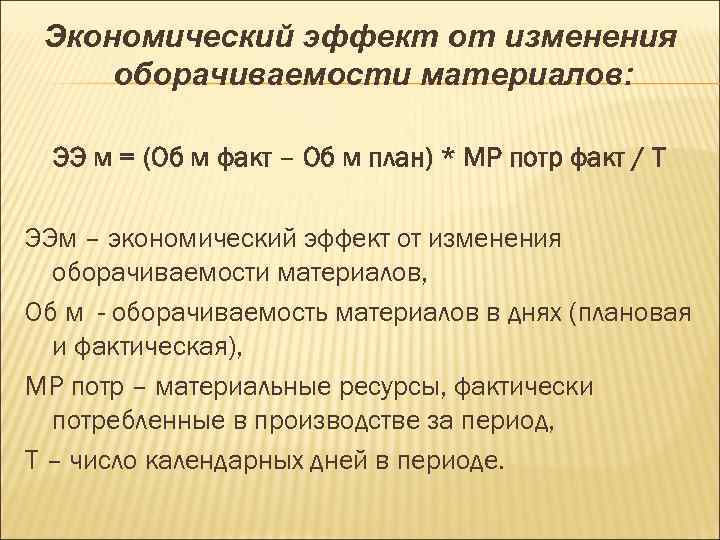 Экономический эффект от изменения оборачиваемости материалов:

ЭЭ м = (Об м факт – Об м план) * МР потр факт / Т

ЭЭм – экономический эффект от изменения оборачиваемости материалов,

Об м - оборачиваемость материалов в днях (плановая и фактическая),

МР потр – материальные ресурсы, фактически потребленные в производстве за период,

Т – число календарных дней в периоде.